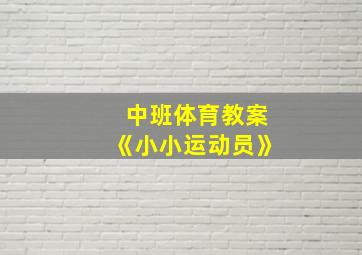 中班体育教案
《小小运动员》